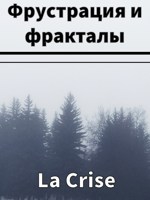 Фрустрация и фракталы

La Crise